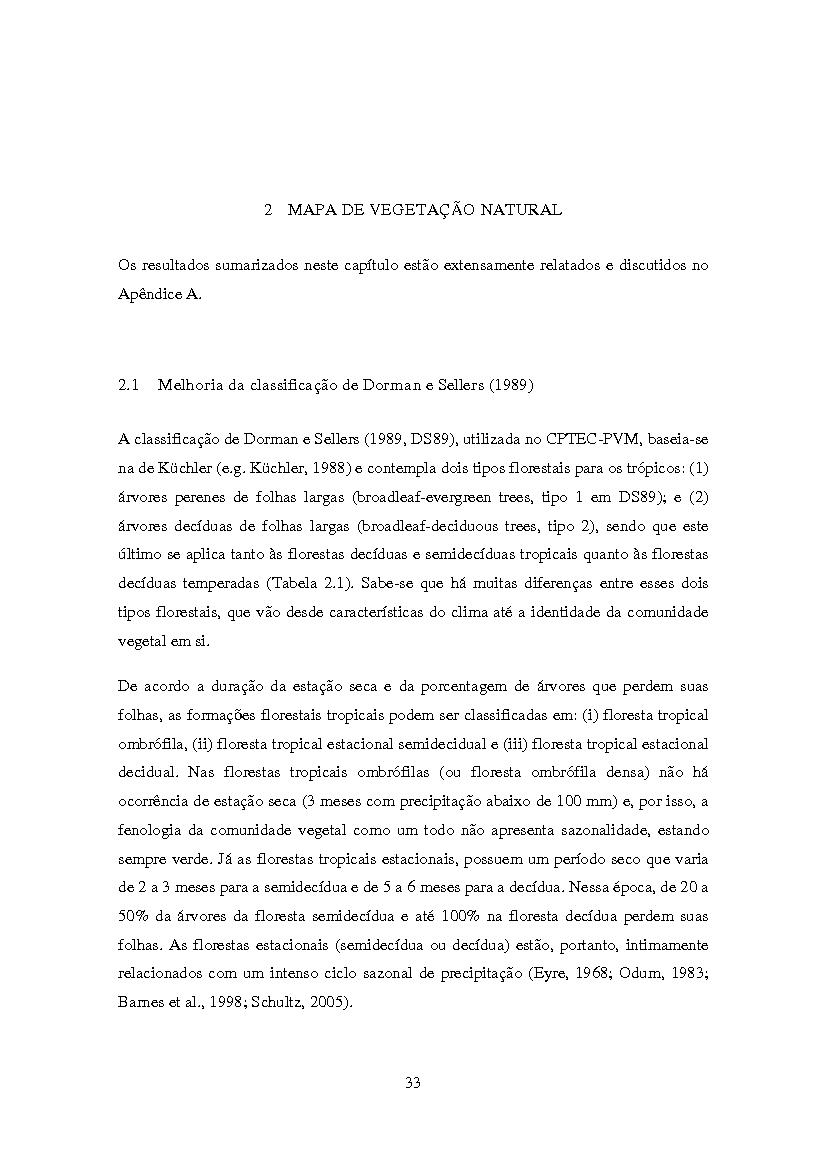 2 MAPA DE VEGETAÇÃO NATURAL

Os resultados sumarizados neste capítulo estão extensamente relatados e discutidos no Apêndice A.

2.1 Melhoria da classificação de Dorman e Sellers (1989)

A classificação de Dorman e Sellers (1989, DS89), utilizada no CPTEC-PVM, baseia-se na de Küchler (e.g. Küchler, 1988) e contempla dois tipos florestais para os trópicos: (1) árvores perenes de folhas largas (broadleaf-evergreen trees, tipo 1 em DS89); e (2) árvores decíduas de folhas largas (broadleaf-deciduous trees, tipo 2), sendo que este último se aplica tanto às florestas decíduas e semidecíduas tropicais quanto às florestas decíduas temperadas (Tabela 2.1). Sabe-se que há muitas diferenças entre esses dois tipos florestais, que vão desde características do clima até a identidade da comunidade vegetal em si.

De acordo a duração da estação seca e da porcentagem de árvores que perdem suas folhas, as formações florestais tropicais podem ser classificadas em: (i) floresta tropical ombrófila, (ii) floresta tropical estacional semidecidual e (iii) floresta tropical estacional decidual. Nas florestas tropicais ombrófilas (ou floresta ombrófila densa) não há ocorrência de estação seca (3 meses com precipitação abaixo de 100 mm) e, por isso, a fenologia da comunidade vegetal como um todo não apresenta sazonalidade, estando sempre verde. Já as florestas tropicais estacionais, possuem um período seco que varia de 2 a 3 meses para a semidecídua e de 5 a 6 meses para a decídua. Nessa época, de 20 a 50% da árvores da floresta semidecídua e até 100% na floresta decídua perdem suas folhas. As florestas estacionais (semidecídua ou decídua) estão, portanto, intimamente relacionados com um intenso ciclo sazonal de precipitação (Eyre, 1968; Odum, 1983; Barnes et al., 1998; Schultz, 2005).

33